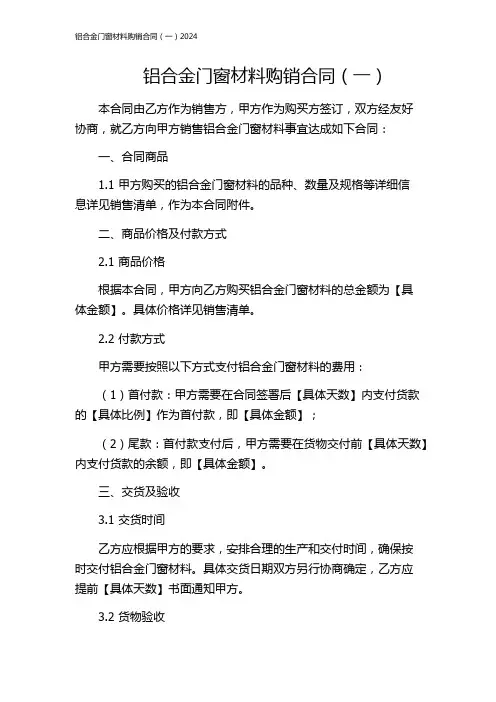 铝合金门窗材料购销合同（一）2024

铝合金门窗材料购销合同（一）

本合同由乙方作为销售方，甲方作为购买方签订，双方经友好协商，就乙方向甲方销售铝合金门窗材料事宜达成如下合同：

一、合同商品

1.1 甲方购买的铝合金门窗材料的品种、数量及规格等详细信息详见销售清单，作为本合同附件。

二、商品价格及付款方式

2.1 商品价格

根据本合同，甲方向乙方购买铝合金门窗材料的总金额为【具体金额】。具体价格详见销售清单。

2.2 付款方式

甲方需要按照以下方式支付铝合金门窗材料的费用：

（1）首付款：甲方需要在合同签署后【具体天数】内支付货款的【具体比例】作为首付款，即【具体金额】；

（2）尾款：首付款支付后，甲方需要在货物交付前【具体天数】内支付货款的余额，即【具体金额】。

三、交货及验收

3.1 交货时间

乙方应根据甲方的要求，安排合理的生产和交付时间，确保按时交付铝合金门窗材料。具体交货日期双方另行协商确定，乙方应提前【具体天数】书面通知甲方。

3.2 货物验收